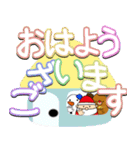 おはよう
ございます